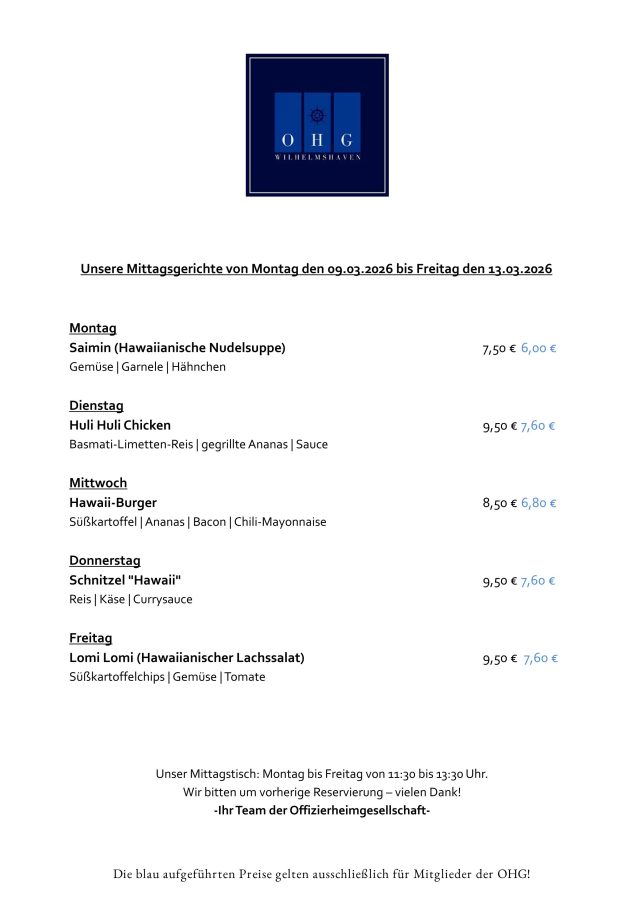 O H G
WILHELMSHAVEN

Unsere Mittagsgerichte von Montag den 09.03.2026 bis Freitag den 13.03.2026

Montag
Saimin (Hawaiianische Nudelsuppe) 7,50 € 6,00 €
Gemüse | Garnele | Hähnchen

Dienstag
Huli Huli Chicken 9,50 € 7,60 €
Basmati-Limetten-Reis | gegrillte Ananas | Sauce

Mittwoch
Hawaii-Burger 8,50 € 6,80 €
Süßkartoffel | Ananas | Bacon | Chili-Mayonnaise

Donnerstag
Schnitzel "Hawaii" 9,50 € 7,60 €
Reis | Käse | Currysauce

Freitag
Lomi Lomi (Hawaiianischer Lachssalat) 9,50 € 7,60 €
Süßkartoffelchips | Gemüse | Tomate

Unser Mittagstisch: Montag bis Freitag von 11:30 bis 13:30 Uhr.
Wir bitten um vorherige Reservierung – vielen Dank!
-Ihr Team der Offizierheimgesellschaft-

Die blau aufgeführten Preise gelten ausschließlich für Mitglieder der OHG!